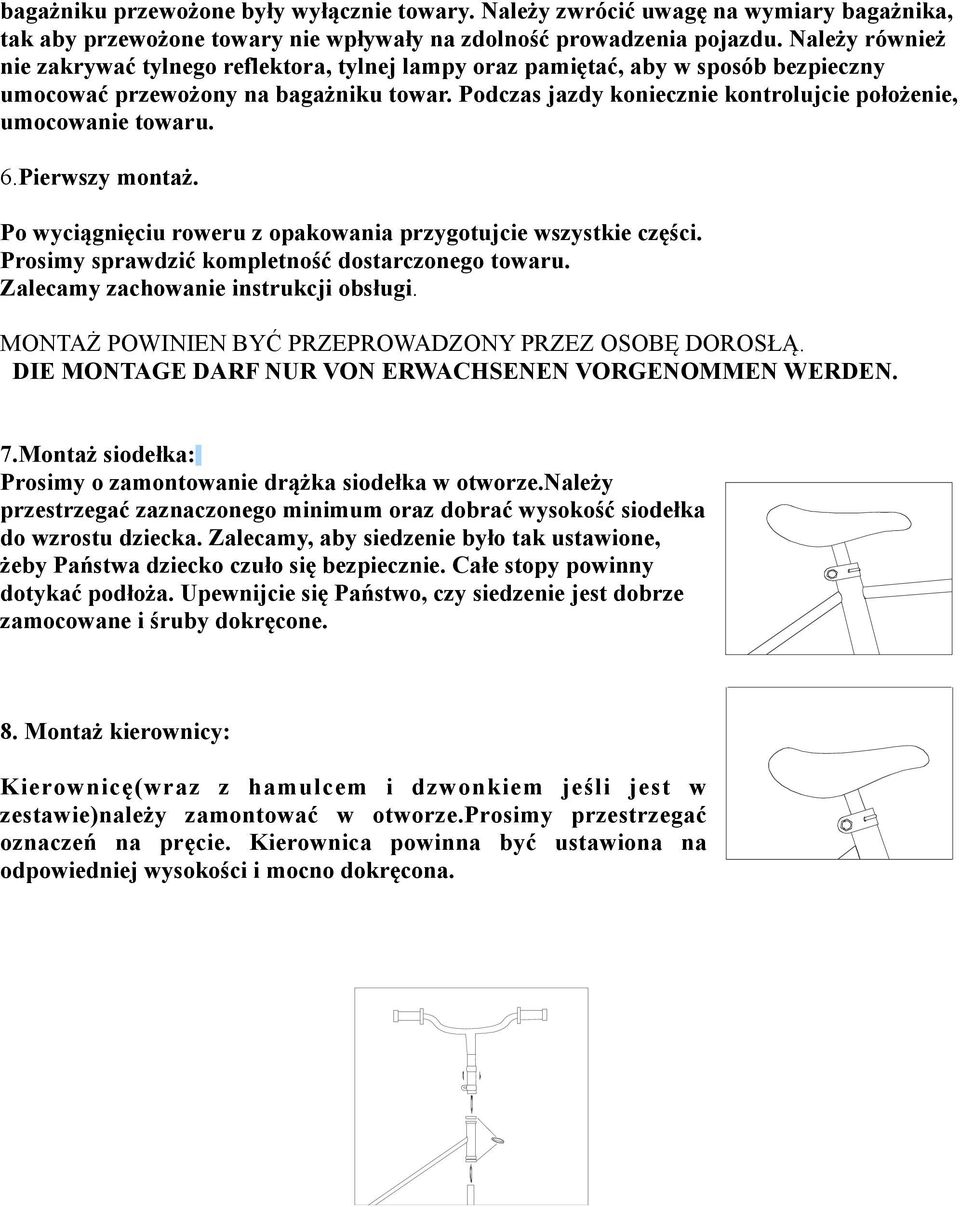 bagażniku przewożone były wyłącznie towary. Należy zwrócić uwagę na wymiary bagażnika, tak aby przewożone towary nie wpływały na zdolność prowadzenia pojazdu. Należy również nie zakrywać tylnego reflektora, tylnej lampy oraz pamiętać, aby w sposób bezpieczny umocować przewożony na bagażniku towar. Podczas jazdy koniecznie kontrolujcie położenie, umocowanie towaru.

6.Pierwszy montaż.

Po wyciągnięciu roweru z opakowania przygotujcie wszystkie części.
Prosimy sprawdzić kompletność dostarczonego towaru.
Zalecamy zachowanie instrukcji obsługi.

MONTAŻ POWINIEN BYĆ PRZEPROWADZONY PRZEZ OSOBĘ DOROSŁĄ.
DIE MONTAGE DARF NUR VON ERWACHSENEN VORGENOMMEN WERDEN.

7.Montaż siodełka:
Prosimy o zamontowanie drążka siodełka w otworze.Należy przestrzegać zaznaczonego minimum oraz dobrać wysokość siodełka do wzrostu dziecka. Zalecamy, aby siedzenie było tak ustawione, żeby Państwa dziecko czuło się bezpiecznie. Całe stopy powinny dotykać podłoża. Upewnijcie się Państwo, czy siedzenie jest dobrze zamocowane i śruby dokręcone.

8. Montaż kierownicy:

Kierownicę(wraz z hamulcem i dzwonkiem jeśli jest w zestawie)należy zamontować w otworze.Prosimy przestrzegać oznaczeń na pręcie. Kierownica powinna być ustawiona na odpowiedniej wysokości i mocno dokręcona.